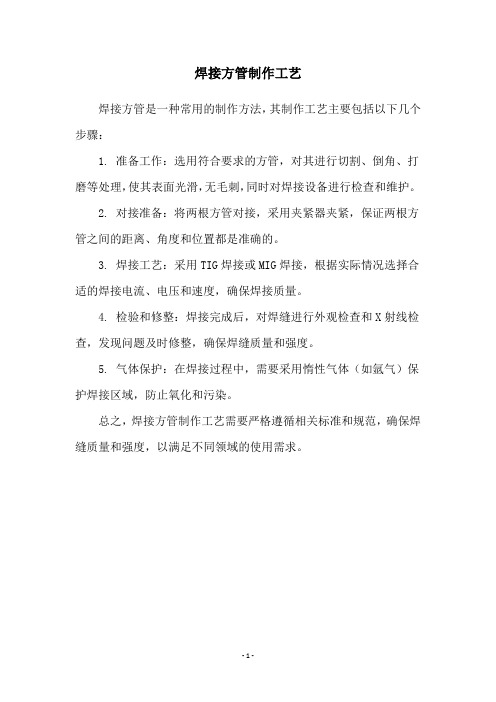 焊接方管制作工艺

焊接方管是一种常用的制作方法，其制作工艺主要包括以下几个步骤：

1. 准备工作：选用符合要求的方管，对其进行切割、倒角、打磨等处理，使其表面光滑，无毛刺，同时对焊接设备进行检查和维护。

2. 对接准备：将两根方管对接，采用夹紧器夹紧，保证两根方管之间的距离、角度和位置都是准确的。

3. 焊接工艺：采用TIG焊接或MIG焊接，根据实际情况选择合适的焊接电流、电压和速度，确保焊接质量。

4. 检验和修整：焊接完成后，对焊缝进行外观检查和X射线检查，发现问题及时修整，确保焊缝质量和强度。

5. 气体保护：在焊接过程中，需要采用惰性气体（如氩气）保护焊接区域，防止氧化和污染。

总之，焊接方管制作工艺需要严格遵循相关标准和规范，确保焊缝质量和强度，以满足不同领域的使用需求。

- 1 -